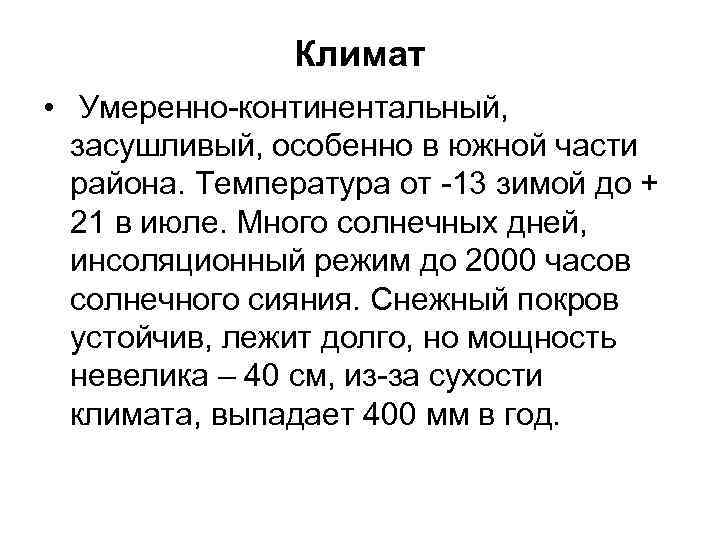 Климат

• Умеренно-континентальный, засушливый, особенно в южной части района. Температура от -13 зимой до + 21 в июле. Много солнечных дней, инсоляционный режим до 2000 часов солнечного сияния. Снежный покров устойчив, лежит долго, но мощность невелика – 40 см, из-за сухости климата, выпадает 400 мм в год.